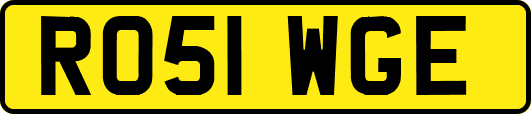 RO51 WGE